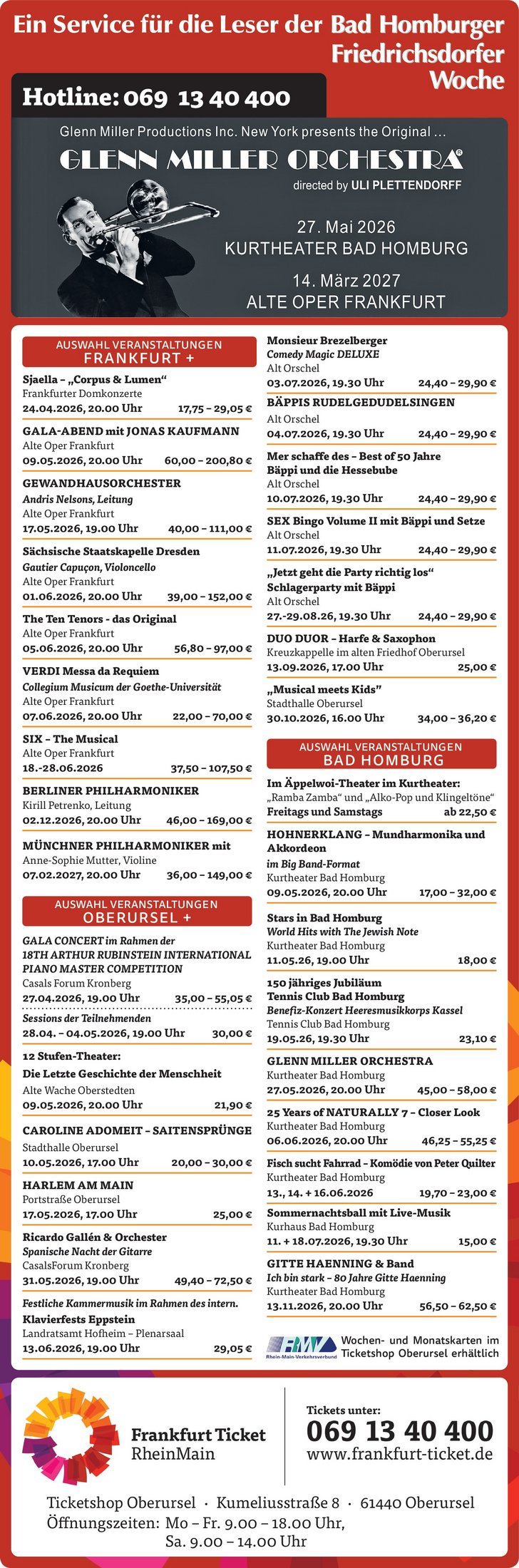 Ein Service für die Leser der Bad Homburger Friedrichsdorfer Woche

Hotline: 069 13 40 400

Glenn Miller Productions Inc. New York presents the Original ...

GLENN MILLER ORCHESTRA®

directed by ULI PLETTENDORFF

27. Mai 2026
KURTHEATER BAD HOMBURG

14. März 2027
ALTE OPER FRANKFURT

AUSWAHL VERANSTALTUNGEN
FRANKFURT +

Sjaella – „Corpus & Lumen“
Frankfurter Domkonzerte
24.04.2026, 20.00 Uhr 17,75 – 29,05 €

GALA-ABEND mit JONAS KAUFMANN
Alte Oper Frankfurt
09.05.2026, 20.00 Uhr 60,00 – 200,80 €

GEWANDHAUSORCHESTER
Andris Nelsons, Leitung
Alte Oper Frankfurt
17.05.2026, 19.00 Uhr 40,00 – 111,00 €

Sächsische Staatskapelle Dresden
Gautier Capuçon, Violoncello
Alte Oper Frankfurt
01.06.2026, 20.00 Uhr 39,00 – 152,00 €

The Ten Tenors - das Original
Alte Oper Frankfurt
05.06.2026, 20.00 Uhr 56,80 – 97,00 €

VERDI Messa da Requiem
Collegium Musicum der Goethe-Universität
Alte Oper Frankfurt
07.06.2026, 20.00 Uhr 22,00 – 70,00 €

SIX – The Musical
Alte Oper Frankfurt
18.-28.06.2026 37,50 – 107,50 €

BERLINER PHILHARMONIKER
Kirill Petrenko, Leitung
02.12.2026, 20.00 Uhr 46,00 – 169,00 €

MÜNCHNER PHILHARMONIKER mit
Anne-Sophie Mutter, Violine
07.02.2027, 20.00 Uhr 36,00 – 149,00 €

AUSWAHL VERANSTALTUNGEN
OBERURSEL +

GALA CONCERT im Rahmen der 18TH ARTHUR RUBINSTEIN INTERNATIONAL PIANO MASTER COMPETITION
Casals Forum Kronberg
27.04.2026, 19.00 Uhr 35,00 – 55,05 €
Sessions der Teilnehmenden
28.04. – 04.05.2026, 19.00 Uhr 30,00 €

12 Stufen-Theater:
Die Letzte Geschichte der Menschheit
Alte Wache Oberstedten
09.05.2026, 20.00 Uhr 21,90 €

CAROLINE ADOMEIT – SAITENSPRÜNGE
Stadthalle Oberursel
10.05.2026, 17.00 Uhr 20,00 – 30,00 €

HARLEM AM MAIN
Portstraße Oberursel
17.05.2026, 17.00 Uhr 25,00 €

Ricardo Gallén & Orchester
Spanische Nacht der Gitarre
CasalsForum Kronberg
31.05.2026, 19.00 Uhr 49,40 – 72,50 €

Festliche Kammermusik im Rahmen des intern.
Klavierfests Eppstein
Landratsamt Hofheim – Plenarsaal
13.06.2026, 19.00 Uhr 29,05 €

Monsieur Brezelberger
Comedy Magic DELUXE
Alt Orschel
03.07.2026, 19.30 Uhr 24,40 – 29,90 €

BÄPPIS RUDELGEDUDELSINGEN
Alt Orschel
04.07.2026, 19.30 Uhr 24,40 – 29,90 €

Mer schaffe des – Best of 50 Jahre Bäppi und die Hessebube
Alt Orschel
10.07.2026, 19.30 Uhr 24,40 – 29,90 €

SEX Bingo Volume II mit Bäppi und Setze
Alt Orschel
11.07.2026, 19.30 Uhr 24,40 – 29,90 €

„Jetzt geht die Party richtig los“
Schlagerparty mit Bäppi
Alt Orschel
27.-29.08.26, 19.30 Uhr 24,40 – 29,90 €

DUO DUOR – Harfe & Saxophon
Kreuzkappelle im alten Friedhof Oberursel
13.09.2026, 17.00 Uhr 25,00 €

„Musical meets Kids“
Stadthalle Oberursel
30.10.2026, 16.00 Uhr 34,00 – 36,20 €

AUSWAHL VERANSTALTUNGEN
BAD HOMBURG

Im Äppelwoi-Theater im Kurtheater:
„Ramba Zamba“ und „Alko-Pop und Klingeltöne“
Freitags und Samstags ab 22,50 €

HOHNERKLANG – Mundharmonika und Akkordeon
im Big Band-Format
Kurtheater Bad Homburg
09.05.2026, 20.00 Uhr 17,00 – 32,00 €

Stars in Bad Homburg
World Hits with The Jewish Note
Kurtheater Bad Homburg
11.05.26, 19.00 Uhr 18,00 €

150 jähriges Jubiläum
Tennis Club Bad Homburg
Benefiz-Konzert Heeresmusikkorps Kassel
Tennis Club Bad Homburg
19.05.26, 19.30 Uhr 23,10 €

GLENN MILLER ORCHESTRA
Kurtheater Bad Homburg
27.05.2026, 20.00 Uhr 45,00 – 58,00 €

25 Years of NATURALLY 7 – Closer Look
Kurtheater Bad Homburg
06.06.2026, 20.00 Uhr 46,25 – 55,25 €

Fisch sucht Fahrrad – Komödie von Peter Quilter
Kurtheater Bad Homburg
13., 14. + 16.06.2026 19,70 – 23,00 €

Sommernachtsball mit Live-Musik
Kurhaus Bad Homburg
11. + 18.07.2026, 19.30 Uhr 15,00 €

GITTE HAENNING & Band
Ich bin stark – 80 Jahre Gitte Haenning
Kurtheater Bad Homburg
13.11.2026, 20.00 Uhr 56,50 – 62,50 €

RMV Rhein-Main-Verkehrsverbund
Wochen- und Monatskarten im Ticketshop Oberursel erhältlich

Frankfurt Ticket RheinMain

Tickets unter:
069 13 40 400
www.frankfurt-ticket.de

Ticketshop Oberursel · Kumeliusstraße 8 · 61440 Oberursel
Öffnungszeiten: Mo – Fr. 9.00 – 18.00 Uhr,
Sa. 9.00 – 14.00 Uhr